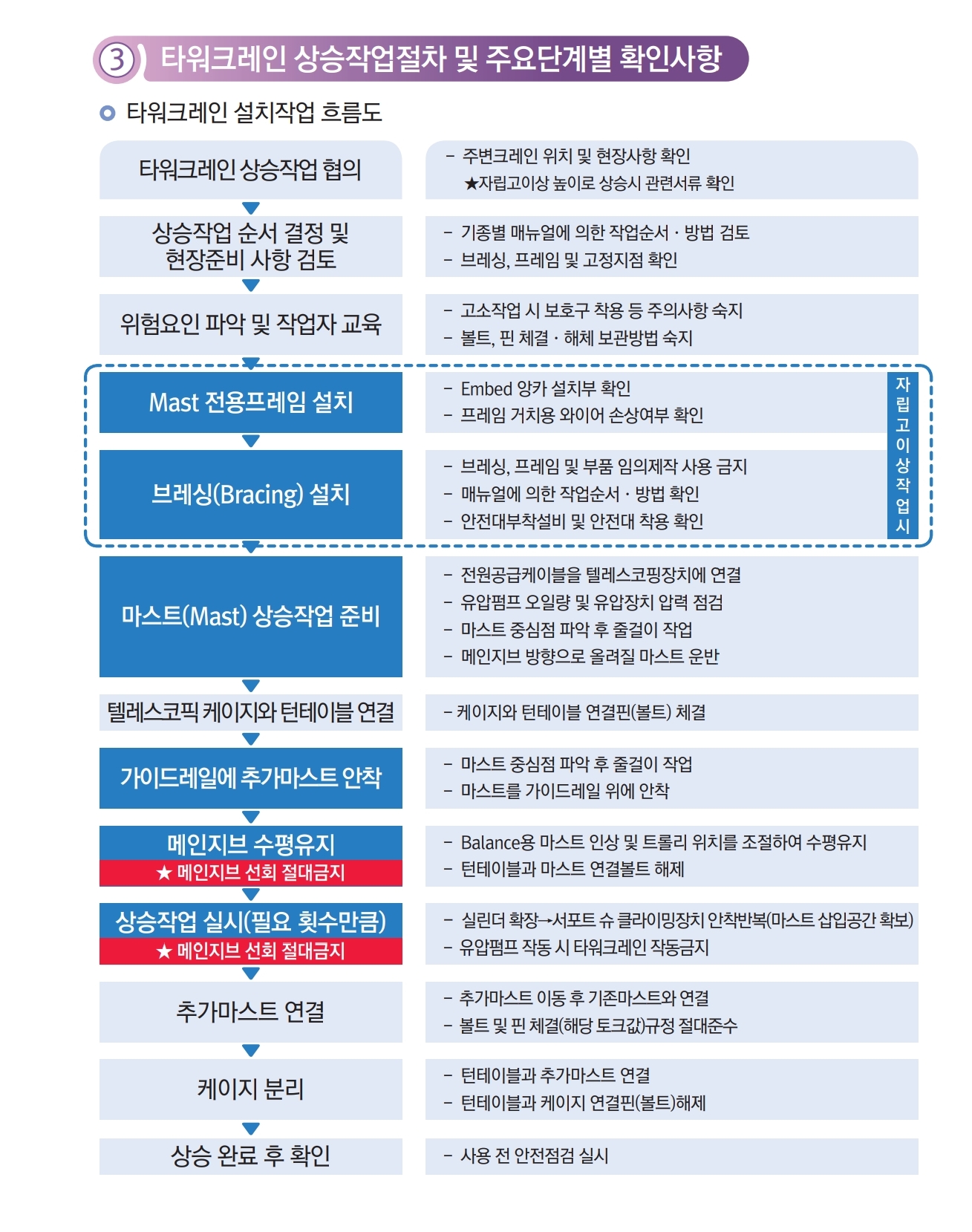 ③ 타워크레인 상승작업절차 및 주요단계별 확인사항

타워크레인 설치작업 흐름도

타워크레인 상승작업 협의

- 주변크레인 위치 및 현장사항 확인
★자립고이상 높이로 상승시 관련서류 확인

상승작업 순서 결정 및 현장준비 사항 검토

- 기종별 매뉴얼에 의한 작업순서 · 방법 검토
- 브레싱, 프레임 및 고정지점 확인

위험요인 파악 및 작업자 교육

- 고소작업 시 보호구 착용 등 주의사항 숙지
- 볼트, 핀 체결 · 해체 보관방법 숙지

Mast 전용프레임 설치

- Embed 앙카 설치부 확인
- 프레임 거치용 와이어 손상여부 확인

브레싱(Bracing) 설치

- 브레싱, 프레임 및 부품 임의제작 사용 금지
- 매뉴얼에 의한 작업순서 · 방법 확인
- 안전대부착설비 및 안전대 착용 확인

자립고이상작업시

마스트(Mast) 상승작업 준비

- 전원공급케이블을 텔레스코핑장치에 연결
- 유압펌프 오일량 및 유압장치 압력 점검
- 마스트 중심점 파악 후 줄걸이 작업
- 메인지브 방향으로 올려질 마스트 운반

텔레스코픽 케이지와 턴테이블 연결

- 케이지와 턴테이블 연결핀(볼트) 체결

가이드레일에 추가마스트 안착

- 마스트 중심점 파악 후 줄걸이 작업
- 마스트를 가이드레일 위에 안착

메인지브 수평유지
★ 메인지브 선회 절대금지

- Balance용 마스트 인상 및 트롤리 위치를 조절하여 수평유지
- 턴테이블과 마스트 연결볼트 해제

상승작업 실시(필요 횟수만큼)
★ 메인지브 선회 절대금지

- 실린더 확장→서포트 슈 클라이밍장치 안착반복(마스트 삽입공간 확보)
- 유압펌프 작동 시 타워크레인 작동금지

추가마스트 연결

- 추가마스트 이동 후 기존마스트와 연결
- 볼트 및 핀 체결(해당 토크값)규정 절대준수

케이지 분리

- 턴테이블과 추가마스트 연결
- 턴테이블과 케이지 연결핀(볼트)해제

상승 완료 후 확인

- 사용 전 안전점검 실시